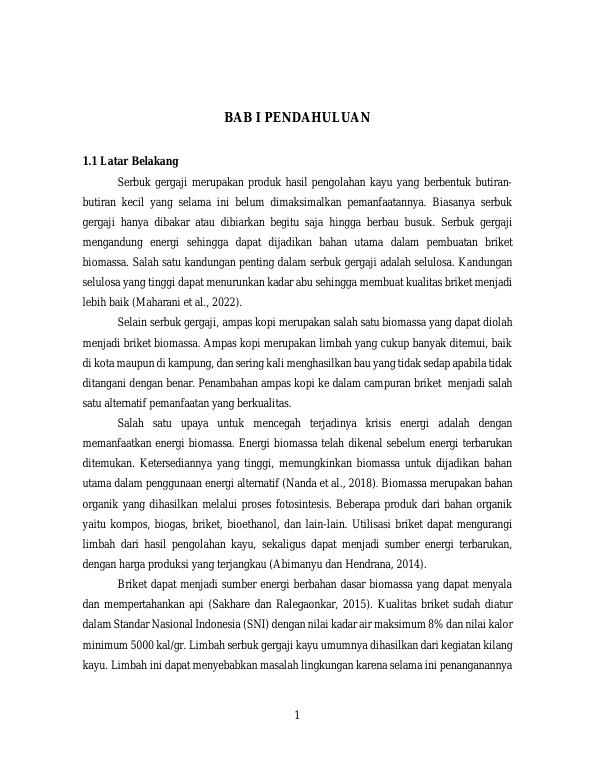 BAB I PENDAHULUAN

1.1 Latar Belakang

Serbuk gergaji merupakan produk hasil pengolahan kayu yang berbentuk butiran-butiran kecil yang selama ini belum dimaksimalkan pemanfaatannya. Biasanya serbuk gergaji hanya dibakar atau dibiarkan begitu saja hingga berbau busuk. Serbuk gergaji mengandung energi sehingga dapat dijadikan bahan utama dalam pembuatan briket biomassa. Salah satu kandungan penting dalam serbuk gergaji adalah selulosa. Kandungan selulosa yang tinggi dapat menurunkan kadar abu sehingga membuat kualitas briket menjadi lebih baik (Maharani et al., 2022).

Selain serbuk gergaji, ampas kopi merupakan salah satu biomassa yang dapat diolah menjadi briket biomassa. Ampas kopi merupakan limbah yang cukup banyak ditemui, baik di kota maupun di kampung, dan sering kali menghasilkan bau yang tidak sedap apabila tidak ditangani dengan benar. Penambahan ampas kopi ke dalam campuran briket menjadi salah satu alternatif pemanfaatan yang berkualitas.

Salah satu upaya untuk mencegah terjadinya krisis energi adalah dengan memanfaatkan energi biomassa. Energi biomassa telah dikenal sebelum energi terbarukan ditemukan. Ketersediannya yang tinggi, memungkinkan biomassa untuk dijadikan bahan utama dalam penggunaan energi alternatif (Nanda et al., 2018). Biomassa merupakan bahan organik yang dihasilkan melalui proses fotosintesis. Beberapa produk dari bahan organik yaitu kompos, biogas, briket, bioethanol, dan lain-lain. Utilisasi briket dapat mengurangi limbah dari hasil pengolahan kayu, sekaligus dapat menjadi sumber energi terbarukan, dengan harga produksi yang terjangkau (Abimanyu dan Hendrana, 2014).

Briket dapat menjadi sumber energi berbahan dasar biomassa yang dapat menyala dan mempertahankan api (Sakhare dan Ralegaonkar, 2015). Kualitas briket sudah diatur dalam Standar Nasional Indonesia (SNI) dengan nilai kadar air maksimum 8% dan nilai kalor minimum 5000 kal/gr. Limbah serbuk gergaji kayu umumnya dihasilkan dari kegiatan kilang kayu. Limbah ini dapat menyebabkan masalah lingkungan karena selama ini penanganannya

1